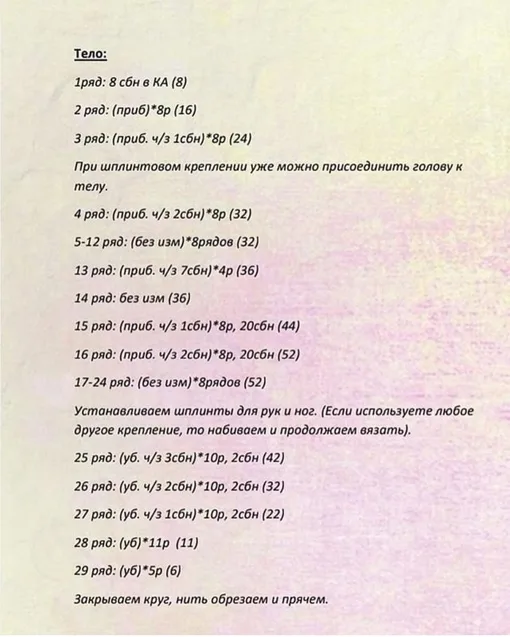 Тело:

1ряд: 8 сбн в КА (8)

2 ряд: (приб)*8р (16)

3 ряд: (приб. ч/з 1сбн)*8р (24)

При шплинтовом креплении уже можно присоединить голову к телу.

4 ряд: (приб. ч/з 2сбн)*8р (32)

5-12 ряд: (без изм)*8рядов (32)

13 ряд: (приб. ч/з 7сбн)*4р (36)

14 ряд: без изм (36)

15 ряд: (приб. ч/з 1сбн)*8р, 20сбн (44)

16 ряд: (приб. ч/з 2сбн)*8р, 20сбн (52)

17-24 ряд: (без изм)*8рядов (52)

Устанавливаем шплинты для рук и ног. (Если используете любое другое крепление, то набиваем и продолжаем вязать).

25 ряд: (уб. ч/з 3сбн)*10р, 2сбн (42)

26 ряд: (уб. ч/з 2сбн)*10р, 2сбн (32)

27 ряд: (уб. ч/з 1сбн)*10р, 2сбн (22)

28 ряд: (уб)*11р (11)

29 ряд: (уб)*5р (6)

Закрываем круг, нить обрезаем и прячем.